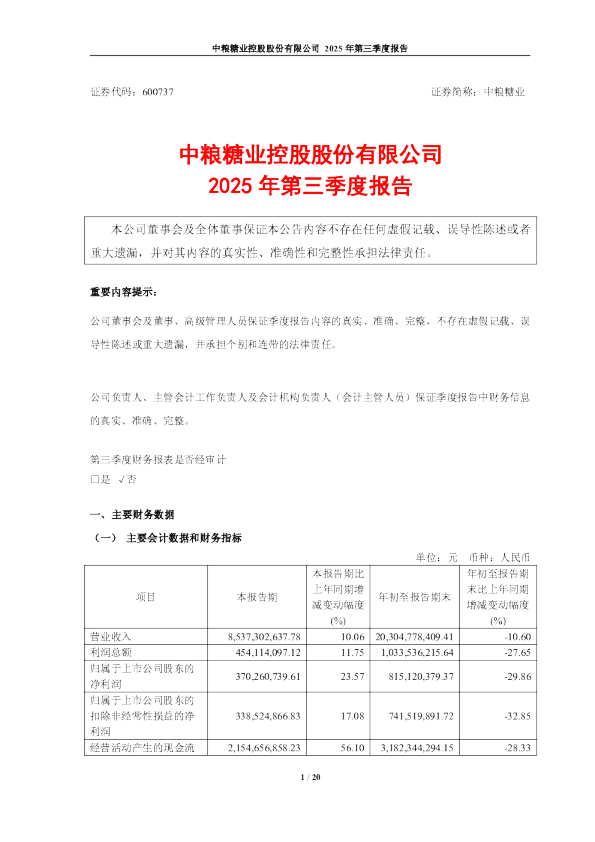 中粮糖业控股股份有限公司 2025 年第三季度报告

证券代码：600737　　证券简称：中粮糖业

中粮糖业控股股份有限公司
2025 年第三季度报告

本公司董事会及全体董事保证本公告内容不存在任何虚假记载、误导性陈述或者重大遗漏，并对其内容的真实性、准确性和完整性承担法律责任。

重要内容提示：

公司董事会及董事、高级管理人员保证季度报告内容的真实、准确、完整，不存在虚假记载、误导性陈述或重大遗漏，并承担个别和连带的法律责任。

公司负责人、主管会计工作负责人及会计机构负责人（会计主管人员）保证季度报告中财务信息的真实、准确、完整。

第三季度财务报表是否经审计
□是 √否

一、主要财务数据

（一） 主要会计数据和财务指标

单位：元 币种：人民币

| 项目 | 本报告期 | 本报告期比上年同期增减变动幅度(%) | 年初至报告期末 | 年初至报告期末比上年同期增减变动幅度(%) |
|---|---|---|---|---|
| 营业收入 | 8,537,302,637.78 | 10.06 | 20,304,778,409.41 | -10.60 |
| 利润总额 | 454,114,097.12 | 11.75 | 1,033,536,215.64 | -27.65 |
| 归属于上市公司股东的净利润 | 370,260,739.61 | 23.57 | 815,120,379.37 | -29.86 |
| 归属于上市公司股东的扣除非经常性损益的净利润 | 338,524,866.83 | 17.08 | 741,519,891.72 | -32.85 |
| 经营活动产生的现金流 | 2,154,656,858.23 | 56.10 | 3,182,344,294.15 | -28.33 |

1 / 20